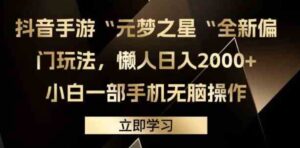 抖音手游“元梦之星“全新偏门玩法，懒人日入2000+

小白一部手机无脑操作

立即学习